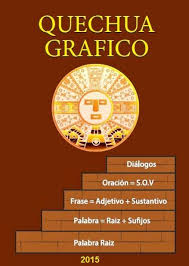 QUECHUA
GRAFICO

Diálogos

Oración = S.O.V

Frase = Adjetivo + Sustantivo

Palabra = Raiz + Sufijos

Palabra Raiz

2015